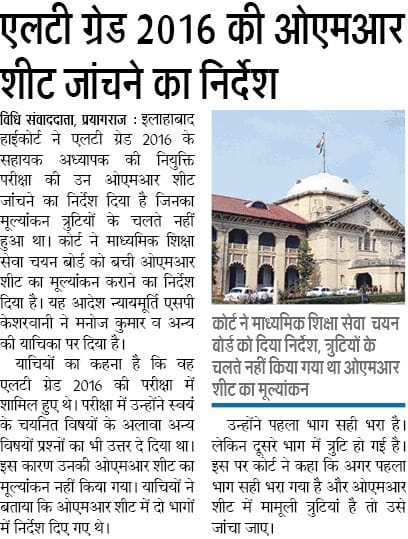 एलटी ग्रेड 2016 की ओएमआर शीट जांचने का निर्देश

विधि संवाददाता, प्रयागराज : इलाहाबाद हाईकोर्ट ने एलटी ग्रेड 2016 के सहायक अध्यापक की नियुक्ति परीक्षा की उन ओएमआर शीट जांचने का निर्देश दिया है जिनका मूल्यांकन त्रुटियों के चलते नहीं हुआ था। कोर्ट ने माध्यमिक शिक्षा सेवा चयन बोर्ड को बची ओएमआर शीट का मूल्यांकन कराने का निर्देश दिया है। यह आदेश न्यायमूर्ति एसपी केशरवानी ने मनोज कुमार व अन्य की याचिका पर दिया है।

याचियों का कहना है कि वह एलटी ग्रेड 2016 की परीक्षा में शामिल हुए थे। परीक्षा में उन्होंने स्वयं के चयनित विषयों के अलावा अन्य विषयों प्रश्नों का भी उत्तर दे दिया था। इस कारण उनकी ओएमआर शीट का मूल्यांकन नहीं किया गया। याचियों ने बताया कि ओएमआर शीट में दो भागों में निर्देश दिए गए थे।

कोर्ट ने माध्यमिक शिक्षा सेवा चयन बोर्ड को दिया निर्देश, त्रुटियों के चलते नहीं किया गया था ओएमआर शीट का मूल्यांकन

उन्होंने पहला भाग सही भरा है। लेकिन दूसरे भाग में त्रुटि हो गई है। इस पर कोर्ट ने कहा कि अगर पहला भाग सही भरा गया है और ओएमआर शीट में मामूली त्रुटियां है तो उसे जांचा जाए।